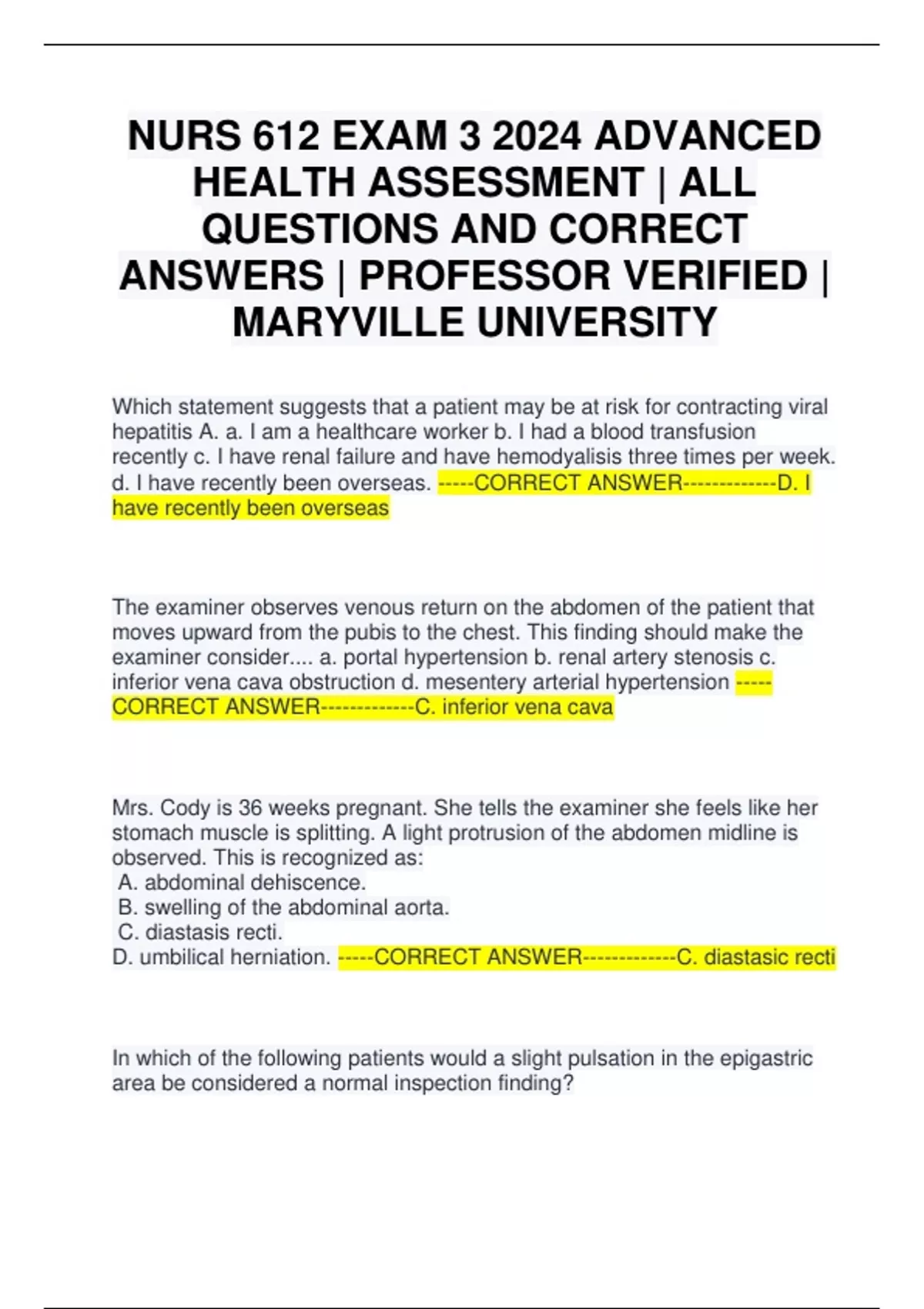 NURS 612 EXAM 3 2024 ADVANCED HEALTH ASSESSMENT | ALL QUESTIONS AND CORRECT ANSWERS | PROFESSOR VERIFIED | MARYVILLE UNIVERSITY

Which statement suggests that a patient may be at risk for contracting viral hepatitis A. a. I am a healthcare worker b. I had a blood transfusion recently c. I have renal failure and have hemodyalisis three times per week. d. I have recently been overseas. -----CORRECT ANSWER-------------D. I have recently been overseas

The examiner observes venous return on the abdomen of the patient that moves upward from the pubis to the chest. This finding should make the examiner consider.... a. portal hypertension b. renal artery stenosis c. inferior vena cava obstruction d. mesentery arterial hypertension -----CORRECT ANSWER-------------C. inferior vena cava

Mrs. Cody is 36 weeks pregnant. She tells the examiner she feels like her stomach muscle is splitting. A light protrusion of the abdomen midline is observed. This is recognized as:
A. abdominal dehiscence.
B. swelling of the abdominal aorta.
C. diastasis recti.
D. umbilical herniation. -----CORRECT ANSWER-------------C. diastasic recti

In which of the following patients would a slight pulsation in the epigastric area be considered a normal inspection finding?